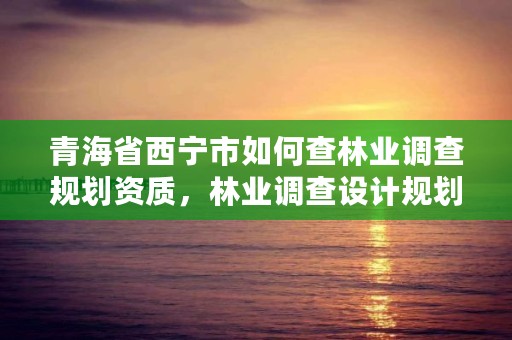 青海省西宁市如何查林业调查规划资质，林业调查设计规划